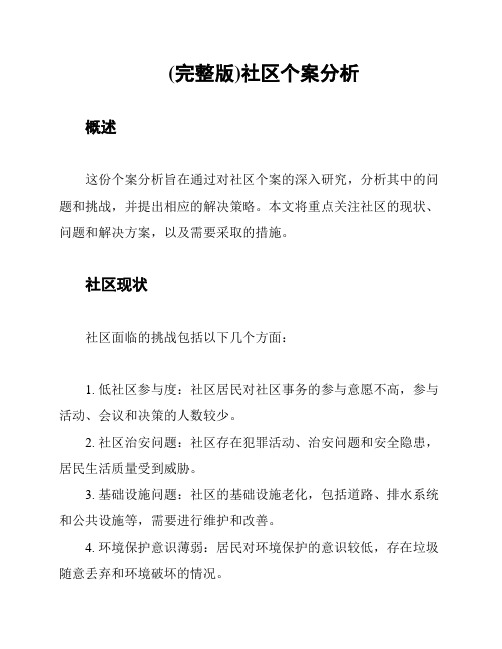 (完整版)社区个案分析

概述

这份个案分析旨在通过对社区个案的深入研究，分析其中的问题和挑战，并提出相应的解决策略。本文将重点关注社区的现状、问题和解决方案，以及需要采取的措施。

社区现状

社区面临的挑战包括以下几个方面：

1. 低社区参与度：社区居民对社区事务的参与意愿不高，参与活动、会议和决策的人数较少。

2. 社区治安问题：社区存在犯罪活动、治安问题和安全隐患，居民生活质量受到威胁。

3. 基础设施问题：社区的基础设施老化，包括道路、排水系统和公共设施等，需要进行维护和改善。

4. 环境保护意识薄弱：居民对环境保护的意识较低，存在垃圾随意丢弃和环境破坏的情况。